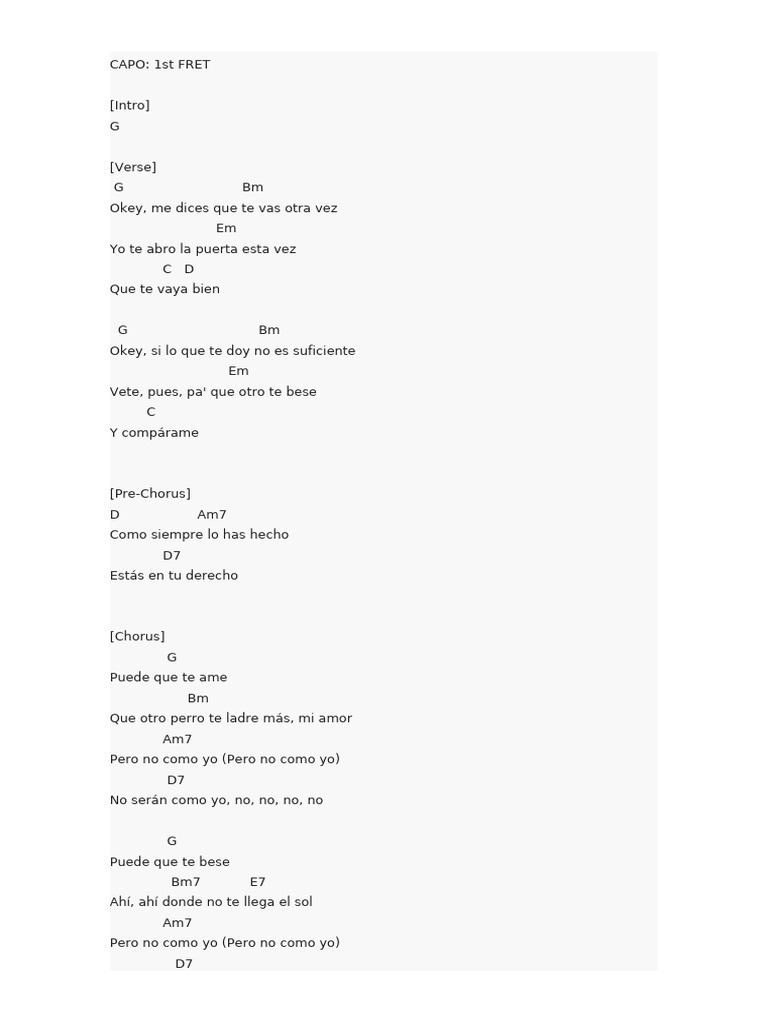 CAPO: 1st FRET

[Intro]
G

[Verse]
G Bm
Okey, me dices que te vas otra vez
Em
Yo te abro la puerta esta vez
C D
Que te vaya bien

G Bm
Okey, si lo que te doy no es suficiente
Em
Vete, pues, pa' que otro te bese
C
Y compárame

[Pre-Chorus]
D Am7
Como siempre lo has hecho
D7
Estás en tu derecho

[Chorus]
G
Puede que te ame
Bm
Que otro perro te ladre más, mi amor
Am7
Pero no como yo (Pero no como yo)
D7
No serán como yo, no, no, no, no

G
Puede que te bese
Bm7 E7
Ahí, ahí donde no te llega el sol
Am7
Pero no como yo (Pero no como yo)
D7